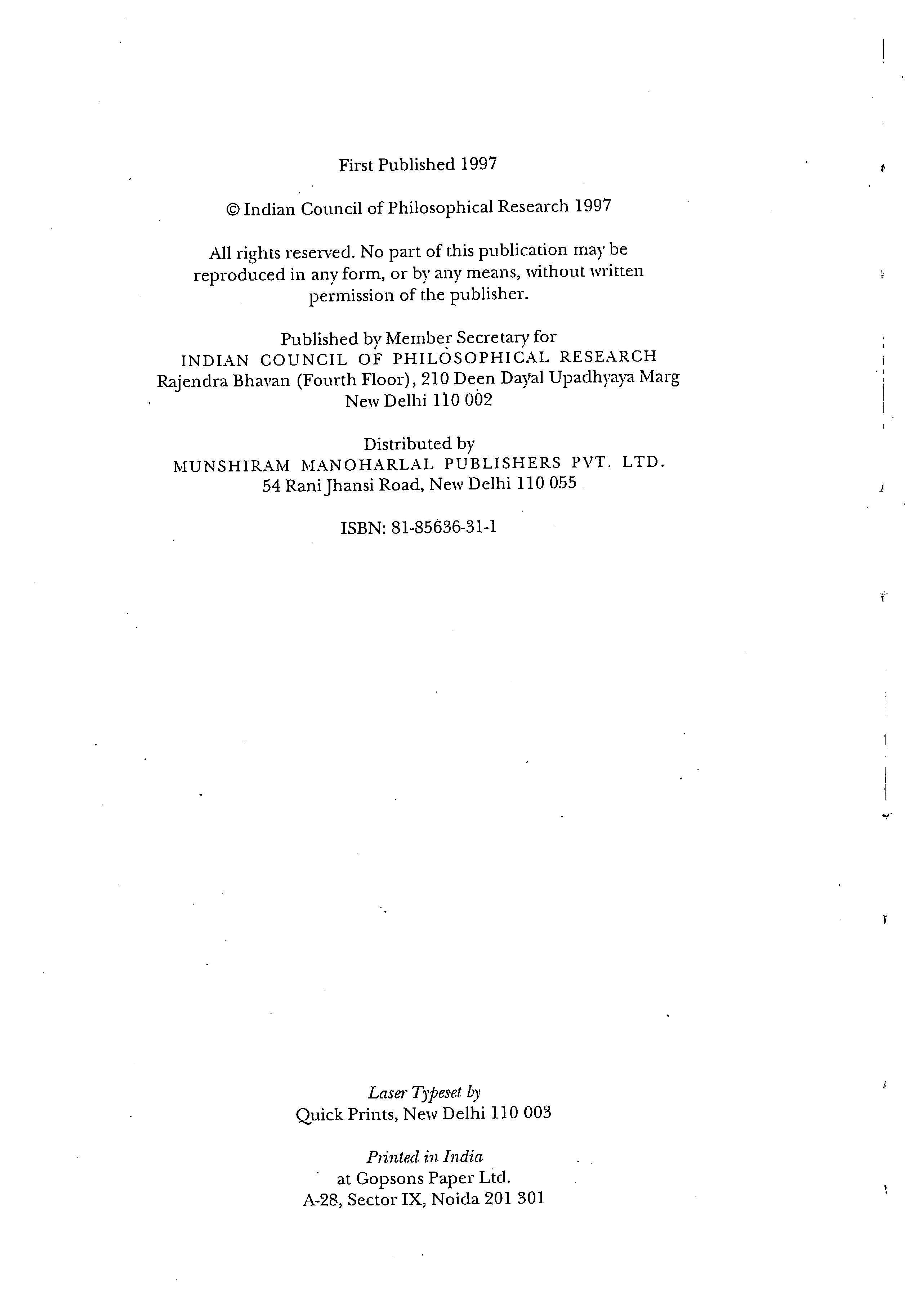 First Published 1997

© Indian Council of Philosophical Research 1997

All rights reserved. No part of this publication may be reproduced in any form, or by any means, without written permission of the publisher.

Published by Member Secretary for
INDIAN COUNCIL OF PHILOSOPHICAL RESEARCH
Rajendra Bhavan (Fourth Floor), 210 Deen Dayal Upadhyaya Marg
New Delhi 110 002

Distributed by
MUNSHIRAM MANOHARLAL PUBLISHERS PVT. LTD.
54 Rani Jhansi Road, New Delhi 110 055

ISBN: 81-85636-31-1

Laser Typeset by
Quick Prints, New Delhi 110 003

Printed in India
at Gopsons Paper Ltd.
A-28, Sector IX, Noida 201 301